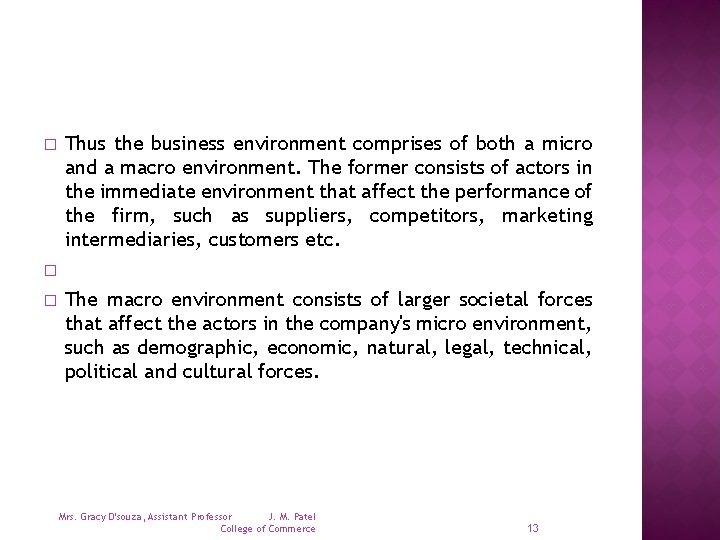 □ Thus the business environment comprises of both a micro and a macro environment. The former consists of actors in the immediate environment that affect the performance of the firm, such as suppliers, competitors, marketing intermediaries, customers etc.

□

□ The macro environment consists of larger societal forces that affect the actors in the company's micro environment, such as demographic, economic, natural, legal, technical, political and cultural forces.

Mrs. Gracy D'souza, Assistant Professor J. M. Patel College of Commerce

13